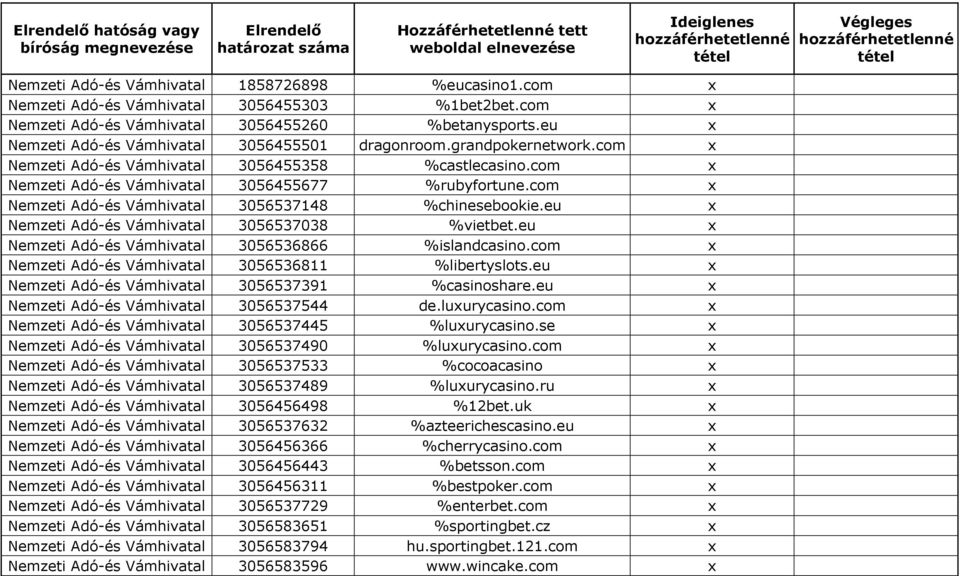 | Elrendelő hatóság vagy bíróság megnevezése | Elrendelő határozat száma | Hozzáférhetetlenné tett weboldal elnevezése | Ideiglenes hozzáférhetetlenné tétel | Végleges hozzáférhetetlenné tétel |
|---|---|---|---|---|
| Nemzeti Adó-és Vámhivatal | 1858726898 | %eucasino1.com | x | |
| Nemzeti Adó-és Vámhivatal | 3056455303 | %1bet2bet.com | x | |
| Nemzeti Adó-és Vámhivatal | 3056455260 | %betanysports.eu | x | |
| Nemzeti Adó-és Vámhivatal | 3056455501 | dragonroom.grandpokernetwork.com | x | |
| Nemzeti Adó-és Vámhivatal | 3056455358 | %castlecasino.com | x | |
| Nemzeti Adó-és Vámhivatal | 3056455677 | %rubyfortune.com | x | |
| Nemzeti Adó-és Vámhivatal | 3056537148 | %chinesebookie.eu | x | |
| Nemzeti Adó-és Vámhivatal | 3056537038 | %vietbet.eu | x | |
| Nemzeti Adó-és Vámhivatal | 3056536866 | %islandcasino.com | x | |
| Nemzeti Adó-és Vámhivatal | 3056536811 | %libertyslots.eu | x | |
| Nemzeti Adó-és Vámhivatal | 3056537391 | %casinoshare.eu | x | |
| Nemzeti Adó-és Vámhivatal | 3056537544 | de.luxurycasino.com | x | |
| Nemzeti Adó-és Vámhivatal | 3056537445 | %luxurycasino.se | x | |
| Nemzeti Adó-és Vámhivatal | 3056537490 | %luxurycasino.com | x | |
| Nemzeti Adó-és Vámhivatal | 3056537533 | %cocoacasino | x | |
| Nemzeti Adó-és Vámhivatal | 3056537489 | %luxurycasino.ru | x | |
| Nemzeti Adó-és Vámhivatal | 3056456498 | %12bet.uk | x | |
| Nemzeti Adó-és Vámhivatal | 3056537632 | %azteerichescasino.eu | x | |
| Nemzeti Adó-és Vámhivatal | 3056456366 | %cherrycasino.com | x | |
| Nemzeti Adó-és Vámhivatal | 3056456443 | %betsson.com | x | |
| Nemzeti Adó-és Vámhivatal | 3056456311 | %bestpoker.com | x | |
| Nemzeti Adó-és Vámhivatal | 3056537729 | %enterbet.com | x | |
| Nemzeti Adó-és Vámhivatal | 3056583651 | %sportingbet.cz | x | |
| Nemzeti Adó-és Vámhivatal | 3056583794 | hu.sportingbet.121.com | x | |
| Nemzeti Adó-és Vámhivatal | 3056583596 | www.wincake.com | x | |